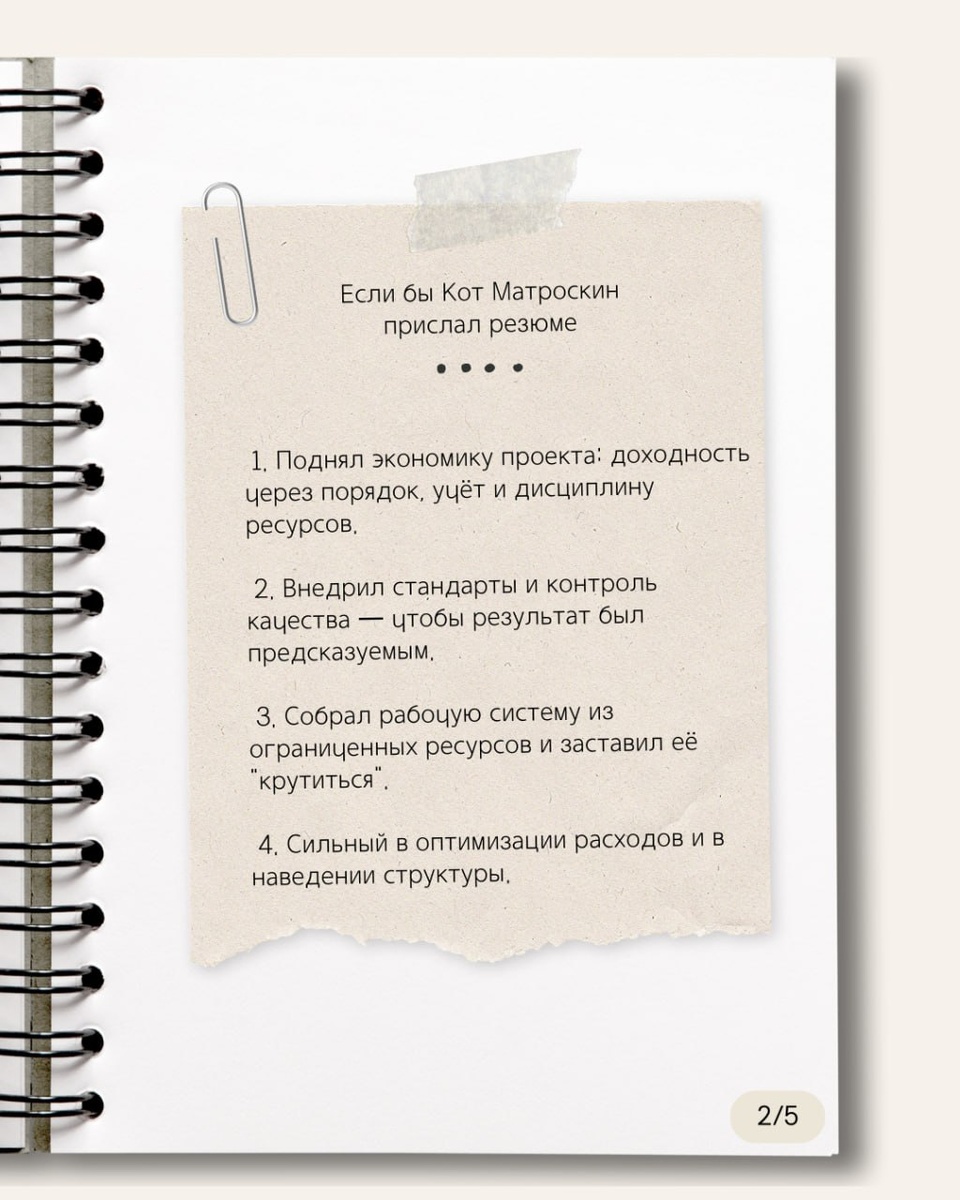 Если бы Кот Матроскин прислал резюме

• • • •

1. Поднял экономику проекта: доходность через порядок, учёт и дисциплину ресурсов.

2. Внедрил стандарты и контроль качества — чтобы результат был предсказуемым.

3. Собрал рабочую систему из ограниченных ресурсов и заставил её "крутиться".

4. Сильный в оптимизации расходов и в наведении структуры.

2/5